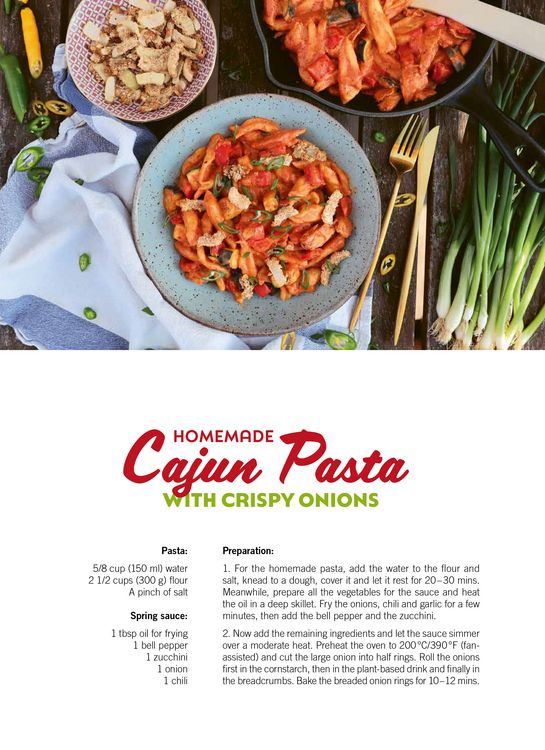 HOMEMADE
Cajun Pasta
WITH CRISPY ONIONS

Pasta:

5/8 cup (150 ml) water
2 1/2 cups (300 g) flour
A pinch of salt

Spring sauce:

1 tbsp oil for frying
1 bell pepper
1 zucchini
1 onion
1 chili

Preparation:

1. For the homemade pasta, add the water to the flour and salt, knead to a dough, cover it and let it rest for 20–30 mins. Meanwhile, prepare all the vegetables for the sauce and heat the oil in a deep skillet. Fry the onions, chili and garlic for a few minutes, then add the bell pepper and the zucchini.

2. Now add the remaining ingredients and let the sauce simmer over a moderate heat. Preheat the oven to 200°C/390°F (fan-assisted) and cut the large onion into half rings. Roll the onions first in the cornstarch, then in the plant-based drink and finally in the breadcrumbs. Bake the breaded onion rings for 10–12 mins.